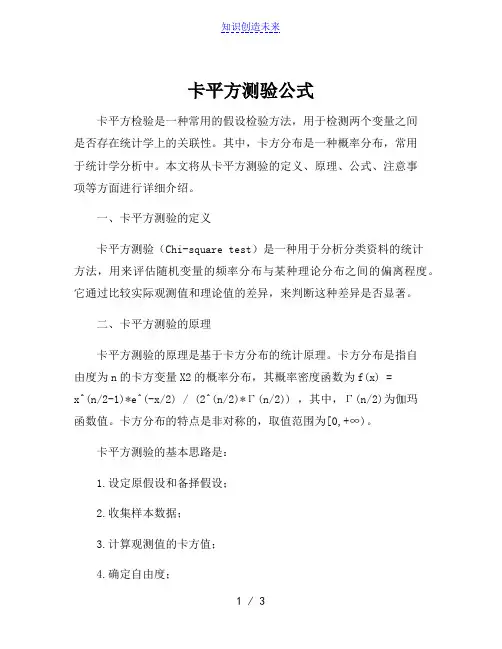 知识创造未来

卡平方测验公式

卡平方检验是一种常用的假设检验方法，用于检测两个变量之间是否存在统计学上的关联性。其中，卡方分布是一种概率分布，常用于统计学分析中。本文将从卡平方测验的定义、原理、公式、注意事项等方面进行详细介绍。

一、卡平方测验的定义

卡平方测验（Chi-square test）是一种用于分析分类资料的统计方法，用来评估随机变量的频率分布与某种理论分布之间的偏离程度。它通过比较实际观测值和理论值的差异，来判断这种差异是否显著。

二、卡平方测验的原理

卡平方测验的原理是基于卡方分布的统计原理。卡方分布是指自由度为 n 的卡方变量 X2 的概率分布，其概率密度函数为 f(x) = x^(n/2-1)*e^(-x/2) / (2^(n/2)*Γ(n/2)) ，其中，Γ(n/2)为伽玛函数值。卡方分布的特点是非对称的，取值范围为[0,+∞)。

卡平方测验的基本思路是：

1.设定原假设和备择假设；

2.收集样本数据；

3.计算观测值的卡方值；

4.确定自由度；

1 / 3